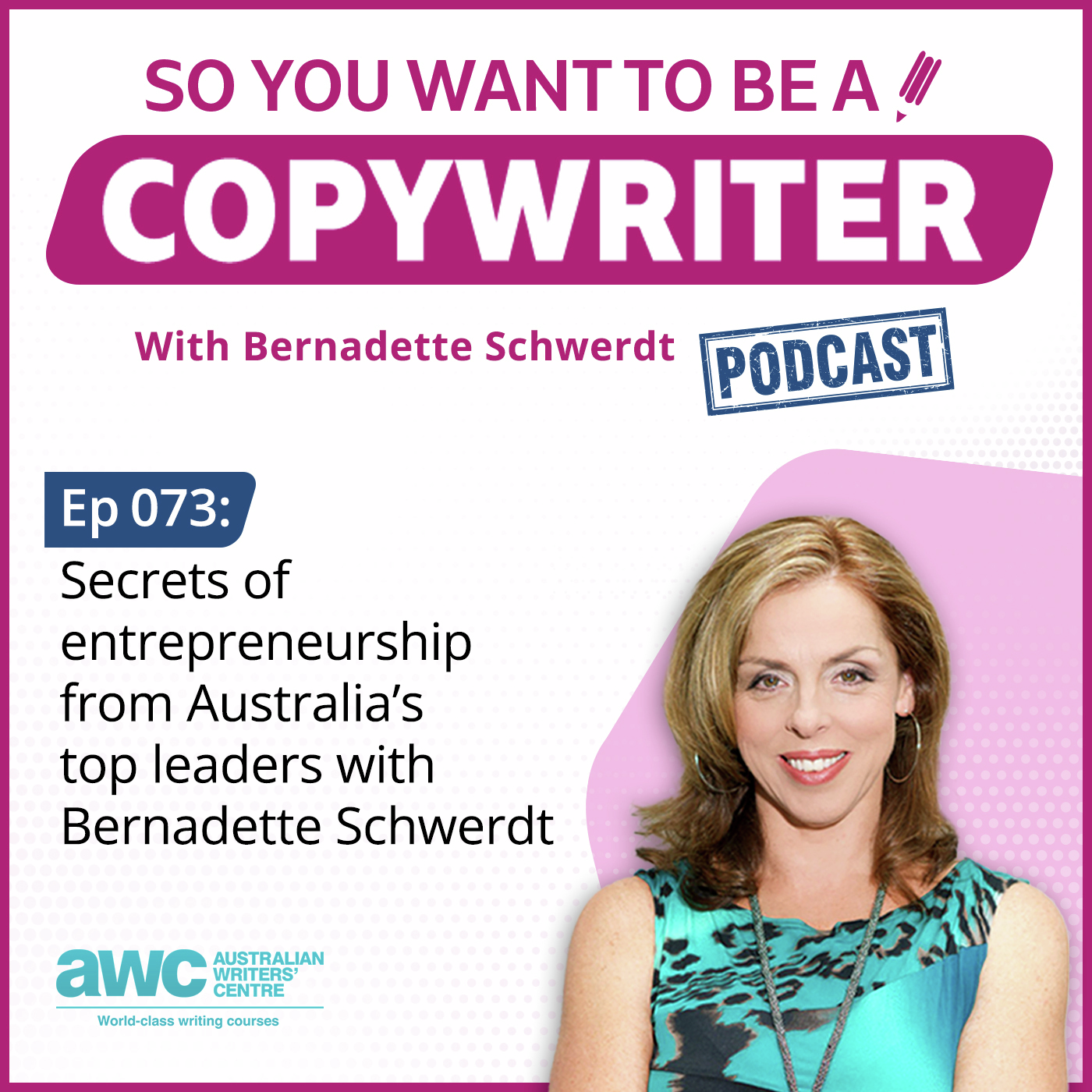 SO YOU WANT TO BE A
COPYWRITER

With Bernadette Schwerdt

PODCAST

Ep 073:

Secrets of entrepreneurship from Australia's top leaders with Bernadette Schwerdt

awc AUSTRALIAN WRITERS' CENTRE

World-class writing courses